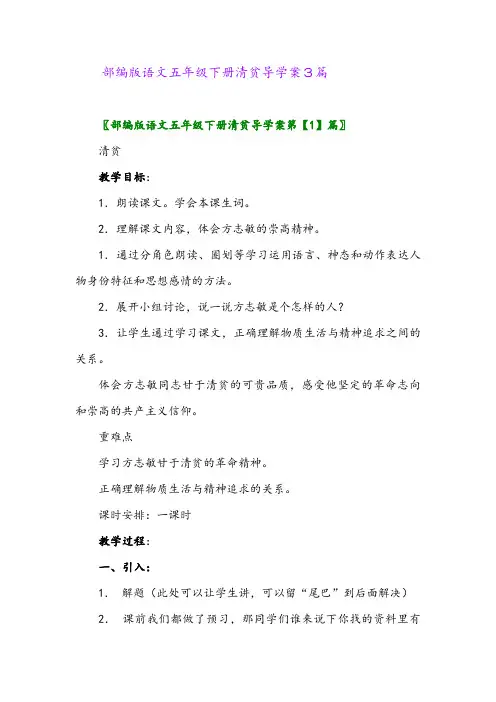 部编版语文五年级下册清贫导学案3篇

〖部编版语文五年级下册清贫导学案第【1】篇〗

清贫

教学目标:

1．朗读课文。学会本课生词。

2．理解课文内容，体会方志敏的崇高精神。

1．通过分角色朗读、圈划等学习运用语言、神态和动作表达人物身份特征和思想感情的方法。

2．展开小组讨论，说一说方志敏是个怎样的人?

3．让学生通过学习课文，正确理解物质生活与精神追求之间的关系。

体会方志敏同志甘于清贫的可贵品质，感受他坚定的革命志向和崇高的共产主义信仰。

重难点

学习方志敏甘于清贫的革命精神。

正确理解物质生活与精神追求的关系。

课时安排：一课时

教学过程:

一、引入:

1． 解题（此处可以让学生讲，可以留“尾巴”到后面解决）

2． 课前我们都做了预习，那同学们谁来说下你找的资料里有